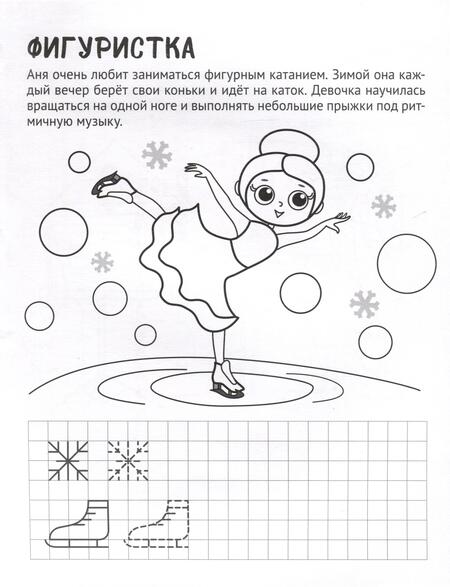 ФИГУРИСТКА

Аня очень любит заниматься фигурным катанием. Зимой она каждый вечер берёт свои коньки и идёт на каток. Девочка научилась вращаться на одной ноге и выполнять небольшие прыжки под ритмичную музыку.